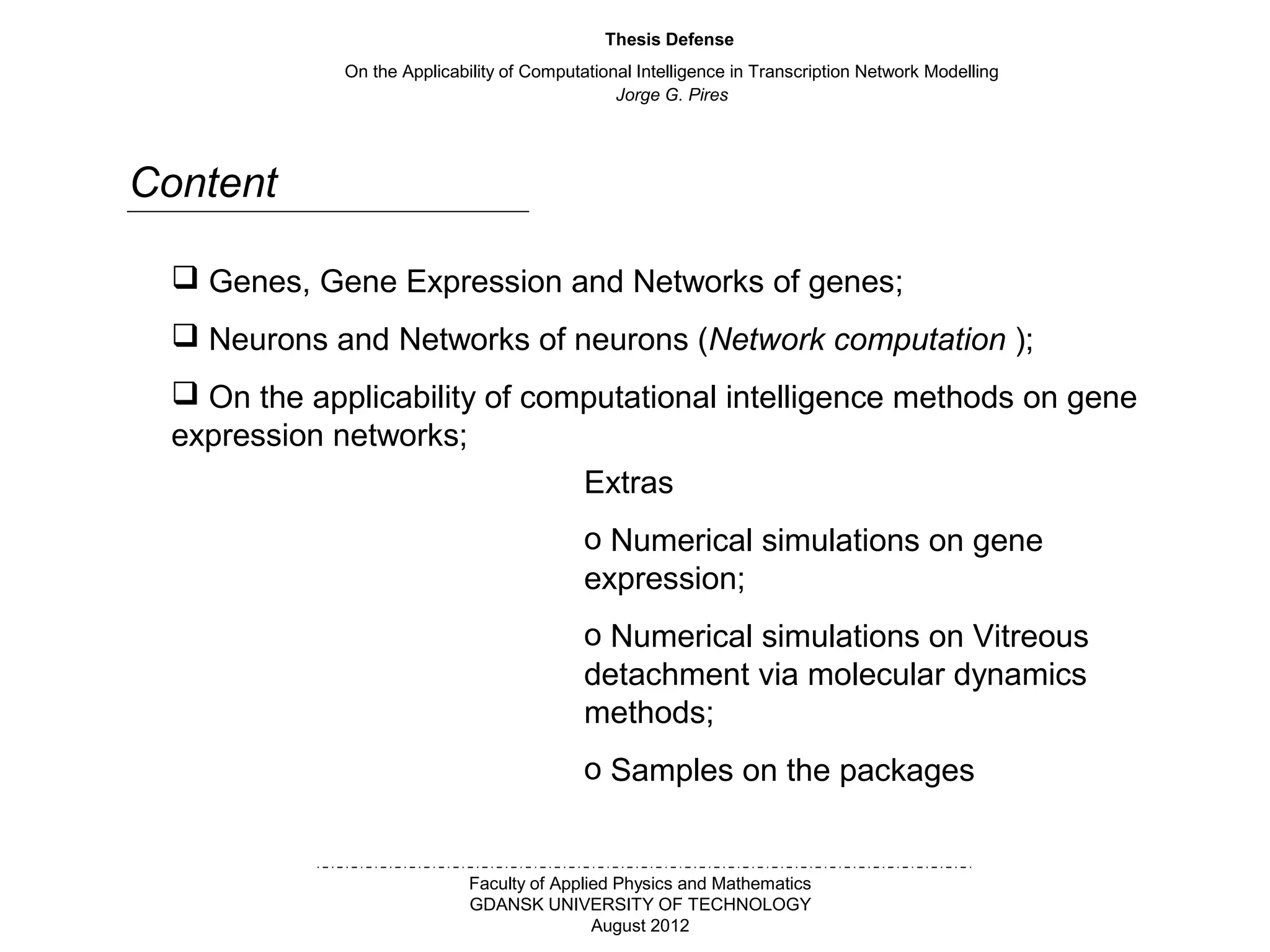 Thesis Defense

On the Applicability of Computational Intelligence in Transcription Network Modelling
Jorge G. Pires

Content

❑ Genes, Gene Expression and Networks of genes;

❑ Neurons and Networks of neurons (Network computation );

❑ On the applicability of computational intelligence methods on gene expression networks;

Extras

o Numerical simulations on gene expression;

o Numerical simulations on Vitreous detachment via molecular dynamics methods;

o Samples on the packages

Faculty of Applied Physics and Mathematics
GDANSK UNIVERSITY OF TECHNOLOGY
August 2012